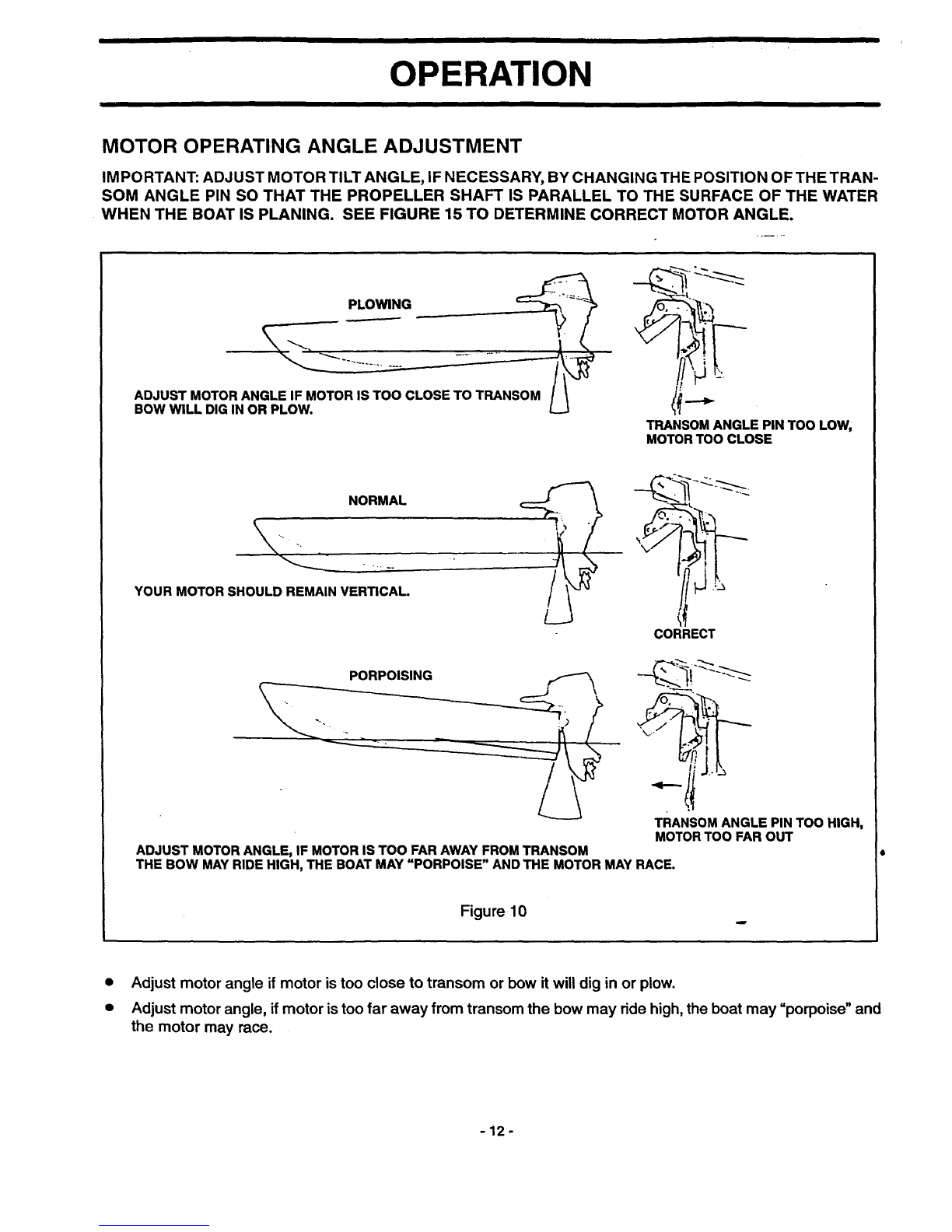 OPERATION

MOTOR OPERATING ANGLE ADJUSTMENT

IMPORTANT: ADJUST MOTOR TILT ANGLE, IF NECESSARY, BY CHANGING THE POSITION OF THE TRANSOM ANGLE PIN SO THAT THE PROPELLER SHAFT IS PARALLEL TO THE SURFACE OF THE WATER WHEN THE BOAT IS PLANING. SEE FIGURE 15 TO DETERMINE CORRECT MOTOR ANGLE.

PLOWING

ADJUST MOTOR ANGLE IF MOTOR IS TOO CLOSE TO TRANSOM BOW WILL DIG IN OR PLOW.

TRANSOM ANGLE PIN TOO LOW, MOTOR TOO CLOSE

NORMAL

YOUR MOTOR SHOULD REMAIN VERTICAL.

CORRECT

PORPOISING

TRANSOM ANGLE PIN TOO HIGH, MOTOR TOO FAR OUT

ADJUST MOTOR ANGLE, IF MOTOR IS TOO FAR AWAY FROM TRANSOM THE BOW MAY RIDE HIGH, THE BOAT MAY "PORPOISE" AND THE MOTOR MAY RACE.

Figure 10

• Adjust motor angle if motor is too close to transom or bow it will dig in or plow.

• Adjust motor angle, if motor is too far away from transom the bow may ride high, the boat may "porpoise" and the motor may race.

- 12 -